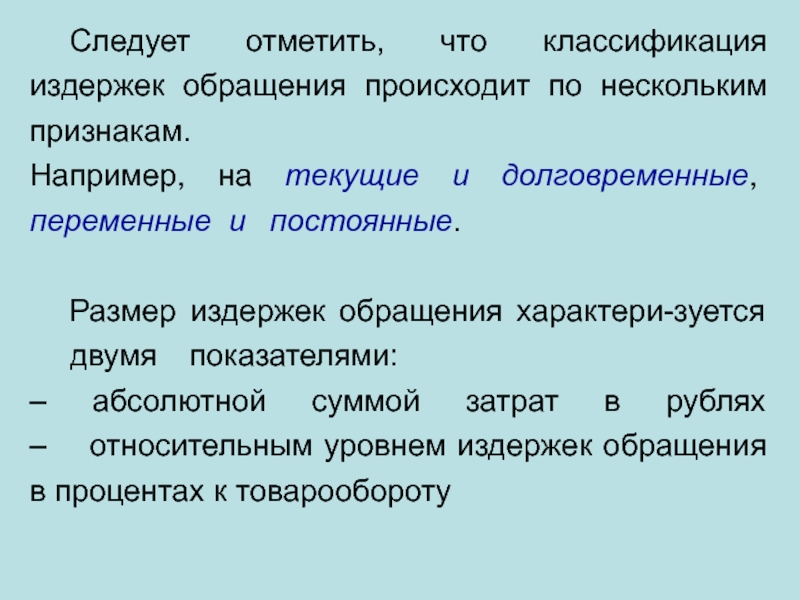 Следует отметить, что классификация издержек обращения происходит по нескольким признакам.

Например, на текущие и долговременные, переменные и постоянные.

Размер издержек обращения характери-зуется двумя показателями:

– абсолютной суммой затрат в рублях
– относительным уровнем издержек обращения в процентах к товарообороту